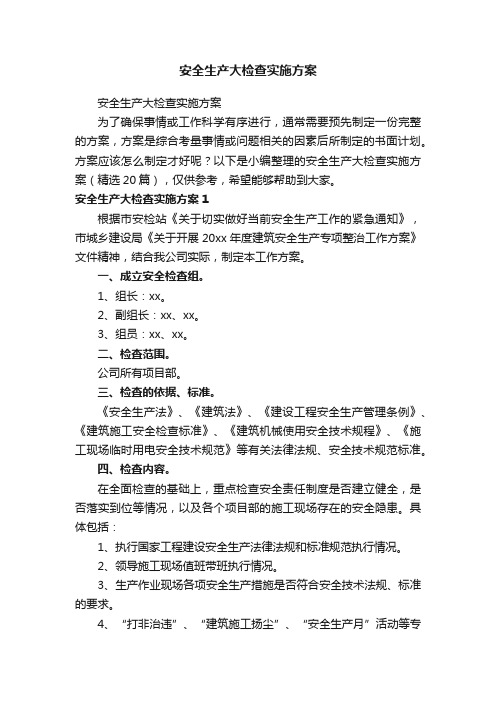 安全生产大检查实施方案

安全生产大检查实施方案

为了确保事情或工作科学有序进行，通常需要预先制定一份完整的方案，方案是综合考量事情或问题相关的因素后所制定的书面计划。方案应该怎么制定才好呢？以下是小编整理的安全生产大检查实施方案（精选20篇），仅供参考，希望能够帮助到大家。

安全生产大检查实施方案1

根据市安检站《关于切实做好当前安全生产工作的紧急通知》，市城乡建设局《关于开展20xx年度建筑安全生产专项整治工作方案》文件精神，结合我公司实际，制定本工作方案。

一、成立安全检查组。

1、组长：xx。

2、副组长：xx、xx。

3、组员：xx、xx。

二、检查范围。

公司所有项目部。

三、检查的依据、标准。

《安全生产法》、《建筑法》、《建设工程安全生产管理条例》、《建筑施工安全检查标准》、《建筑机械使用安全技术规程》、《施工现场临时用电安全技术规范》等有关法律法规、安全技术规范标准。

四、检查内容。

在全面检查的基础上，重点检查安全责任制度是否建立健全，是否落实到位等情况，以及各个项目部的施工现场存在的安全隐患。具体包括：

1、执行国家工程建设安全生产法律法规和标准规范执行情况。

2、领导施工现场值班带班执行情况。

3、生产作业现场各项安全生产措施是否符合安全技术法规、标准的要求。

4、“打非治违”、“建筑施工扬尘”、“安全生产月”活动等专